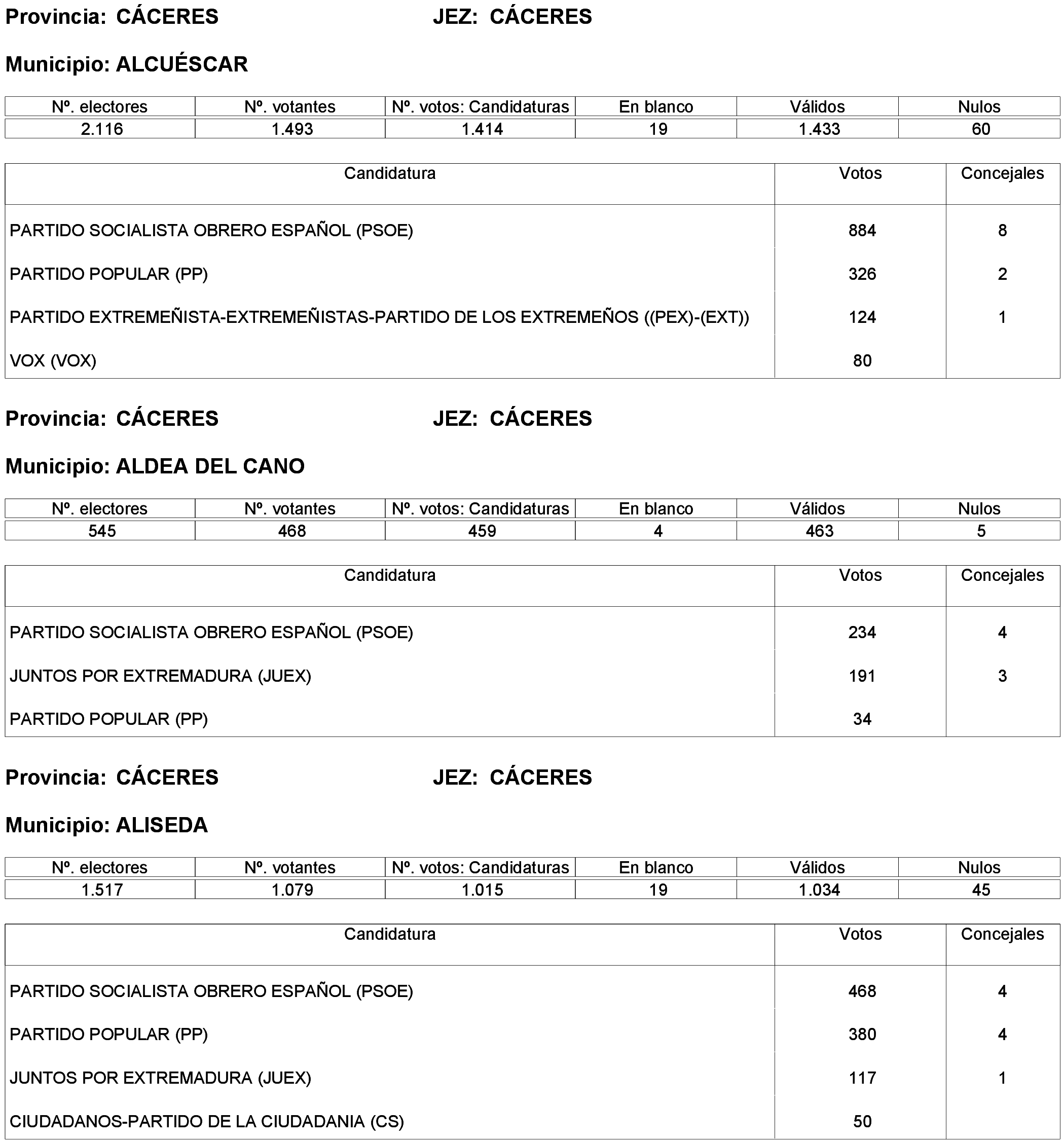 Provincia: CÁCERES JEZ: CÁCERES

Municipio: ALCUÉSCAR

| Nº. electores | Nº. votantes | Nº. votos: Candidaturas | En blanco | Válidos | Nulos |
|---|---|---|---|---|---|
| 2.116 | 1.493 | 1.414 | 19 | 1.433 | 60 |

| Candidatura | Votos | Concejales |
|---|---|---|
| PARTIDO SOCIALISTA OBRERO ESPAÑOL (PSOE) | 884 | 8 |
| PARTIDO POPULAR (PP) | 326 | 2 |
| PARTIDO EXTREMEÑISTA-EXTREMEÑISTAS-PARTIDO DE LOS EXTREMEÑOS ((PEX)-(EXT)) | 124 | 1 |
| VOX (VOX) | 80 | |

Provincia: CÁCERES JEZ: CÁCERES

Municipio: ALDEA DEL CANO

| Nº. electores | Nº. votantes | Nº. votos: Candidaturas | En blanco | Válidos | Nulos |
|---|---|---|---|---|---|
| 545 | 468 | 459 | 4 | 463 | 5 |

| Candidatura | Votos | Concejales |
|---|---|---|
| PARTIDO SOCIALISTA OBRERO ESPAÑOL (PSOE) | 234 | 4 |
| JUNTOS POR EXTREMADURA (JUEX) | 191 | 3 |
| PARTIDO POPULAR (PP) | 34 | |

Provincia: CÁCERES JEZ: CÁCERES

Municipio: ALISEDA

| Nº. electores | Nº. votantes | Nº. votos: Candidaturas | En blanco | Válidos | Nulos |
|---|---|---|---|---|---|
| 1.517 | 1.079 | 1.015 | 19 | 1.034 | 45 |

| Candidatura | Votos | Concejales |
|---|---|---|
| PARTIDO SOCIALISTA OBRERO ESPAÑOL (PSOE) | 468 | 4 |
| PARTIDO POPULAR (PP) | 380 | 4 |
| JUNTOS POR EXTREMADURA (JUEX) | 117 | 1 |
| CIUDADANOS-PARTIDO DE LA CIUDADANIA (CS) | 50 | |